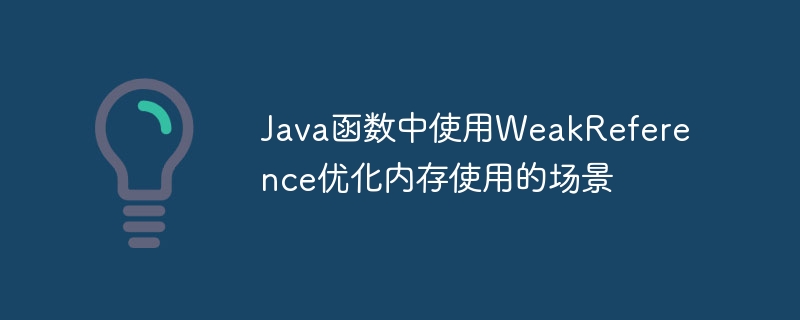 Java函数中使用WeakReference优化内存使用的场景